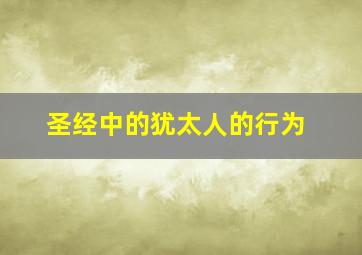 圣经中的犹太人的行为